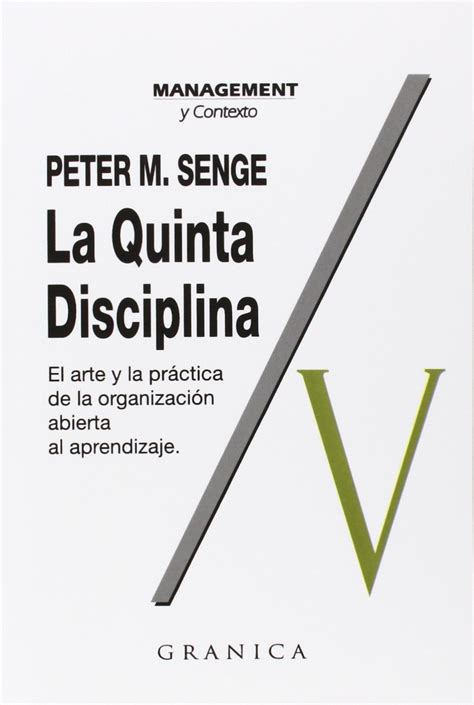 MANAGEMENT
y Contexto

PETER M. SENGE

La Quinta Disciplina

El arte y la práctica de la organización abierta al aprendizaje.

V

GRANICA